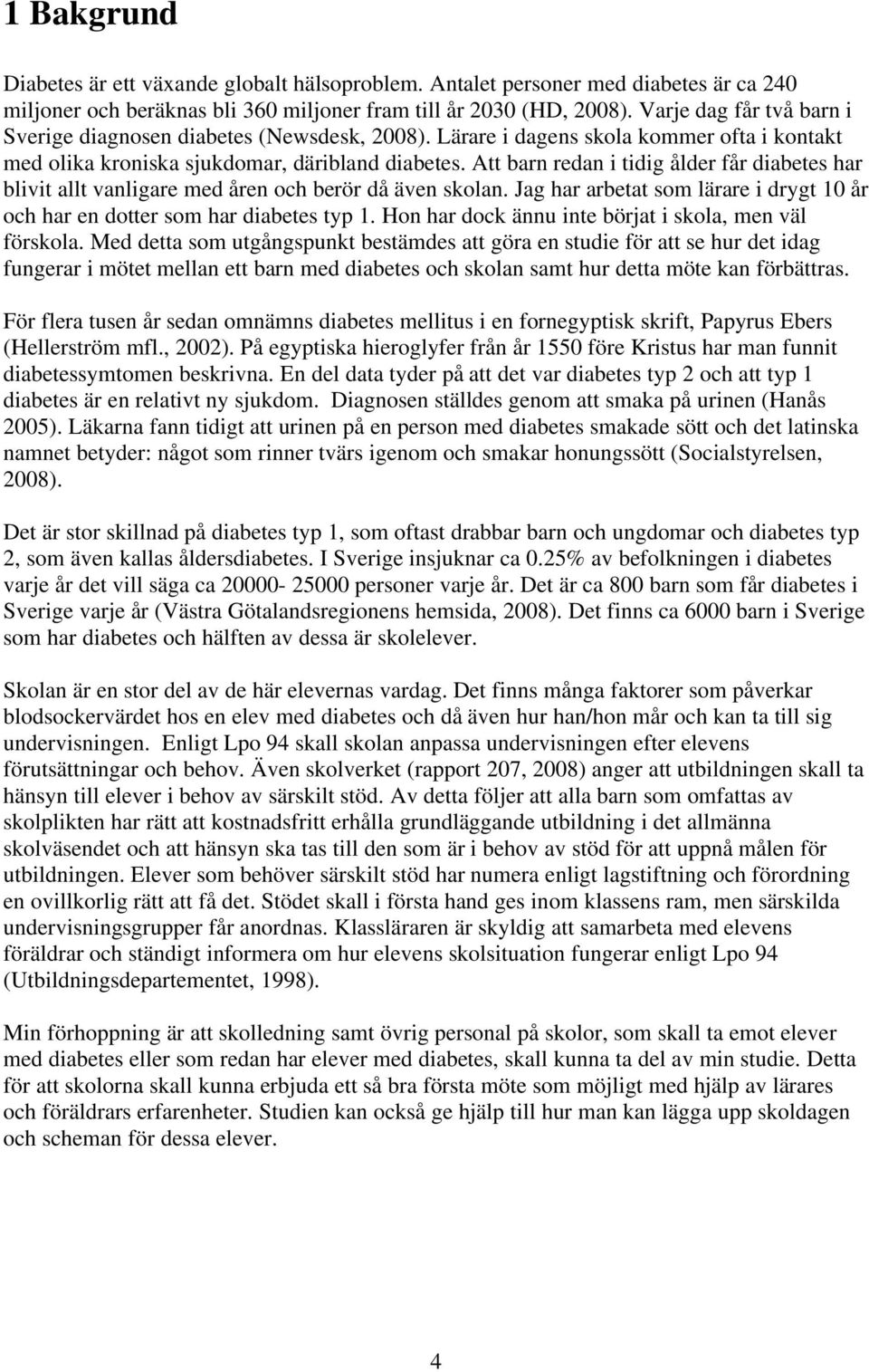 1 Bakgrund

Diabetes är ett växande globalt hälsoproblem. Antalet personer med diabetes är ca 240 miljoner och beräknas bli 360 miljoner fram till år 2030 (HD, 2008). Varje dag får två barn i Sverige diagnosen diabetes (Newsdesk, 2008). Lärare i dagens skola kommer ofta i kontakt med olika kroniska sjukdomar, däribland diabetes. Att barn redan i tidig ålder får diabetes har blivit allt vanligare med åren och berör då även skolan. Jag har arbetat som lärare i drygt 10 år och har en dotter som har diabetes typ 1. Hon har dock ännu inte börjat i skola, men väl förskola. Med detta som utgångspunkt bestämdes att göra en studie för att se hur det idag fungerar i mötet mellan ett barn med diabetes och skolan samt hur detta möte kan förbättras.

För flera tusen år sedan omnämns diabetes mellitus i en fornegyptisk skrift, Papyrus Ebers (Hellerström mfl., 2002). På egyptiska hieroglyfer från år 1550 före Kristus har man funnit diabetessymtomen beskrivna. En del data tyder på att det var diabetes typ 2 och att typ 1 diabetes är en relativt ny sjukdom. Diagnosen ställdes genom att smaka på urinen (Hanås 2005). Läkarna fann tidigt att urinen på en person med diabetes smakade sött och det latinska namnet betyder: något som rinner tvärs igenom och smakar honungssött (Socialstyrelsen, 2008).

Det är stor skillnad på diabetes typ 1, som oftast drabbar barn och ungdomar och diabetes typ 2, som även kallas åldersdiabetes. I Sverige insjuknar ca 0.25% av befolkningen i diabetes varje år det vill säga ca 20000- 25000 personer varje år. Det är ca 800 barn som får diabetes i Sverige varje år (Västra Götalandsregionens hemsida, 2008). Det finns ca 6000 barn i Sverige som har diabetes och hälften av dessa är skolelever.

Skolan är en stor del av de här elevernas vardag. Det finns många faktorer som påverkar blodsockervärdet hos en elev med diabetes och då även hur han/hon mår och kan ta till sig undervisningen. Enligt Lpo 94 skall skolan anpassa undervisningen efter elevens förutsättningar och behov. Även skolverket (rapport 207, 2008) anger att utbildningen skall ta hänsyn till elever i behov av särskilt stöd. Av detta följer att alla barn som omfattas av skolplikten har rätt att kostnadsfritt erhålla grundläggande utbildning i det allmänna skolväsendet och att hänsyn ska tas till den som är i behov av stöd för att uppnå målen för utbildningen. Elever som behöver särskilt stöd har numera enligt lagstiftning och förordning en ovillkorlig rätt att få det. Stödet skall i första hand ges inom klassens ram, men särskilda undervisningsgrupper får anordnas. Klassläraren är skyldig att samarbeta med elevens föräldrar och ständigt informera om hur elevens skolsituation fungerar enligt Lpo 94 (Utbildningsdepartementet, 1998).

Min förhoppning är att skolledning samt övrig personal på skolor, som skall ta emot elever med diabetes eller som redan har elever med diabetes, skall kunna ta del av min studie. Detta för att skolorna skall kunna erbjuda ett så bra första möte som möjligt med hjälp av lärares och föräldrars erfarenheter. Studien kan också ge hjälp till hur man kan lägga upp skoldagen och scheman för dessa elever.

4